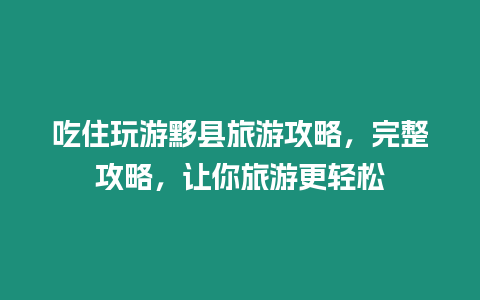 吃住玩游黟县旅游攻略，完整攻略，让你旅游更轻松